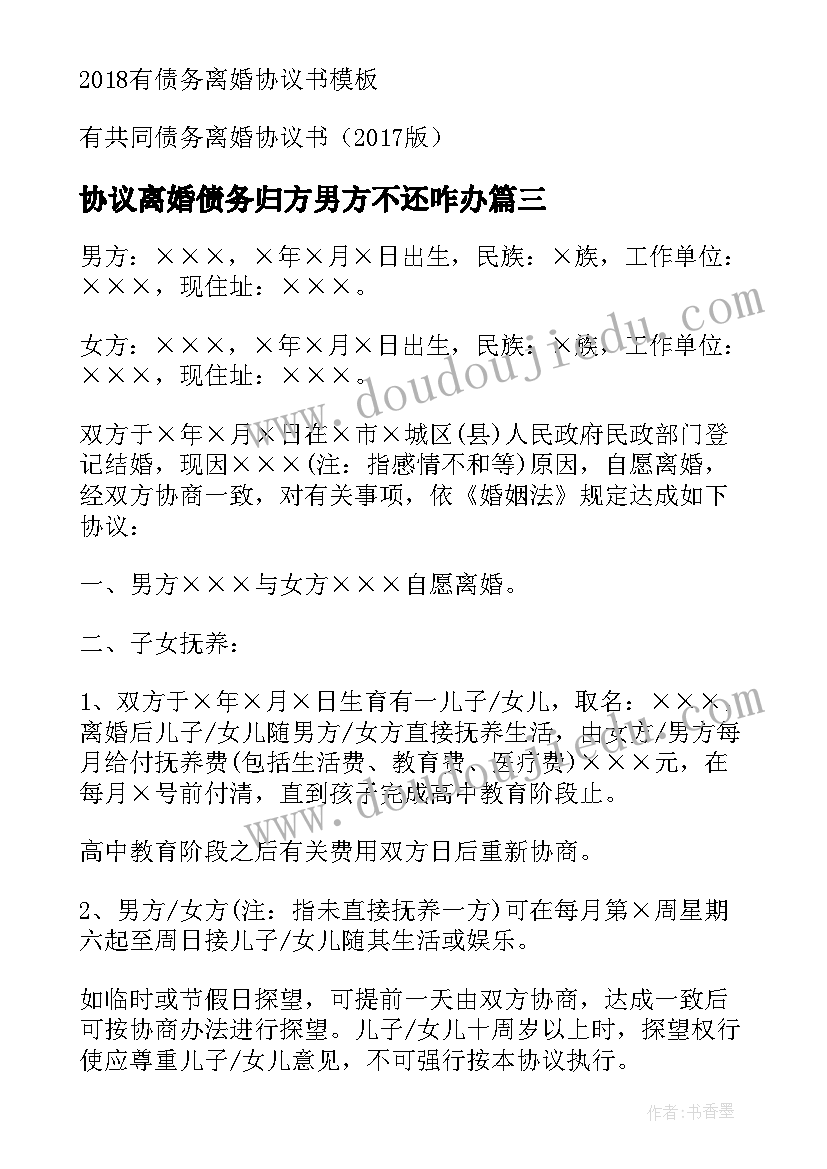 2018有债务离婚协议书模板

有共同债务离婚协议书（2017版）

协议离婚债务归方男方不还咋办篇三

男方：×××，×年×月×日出生，民族：×族，工作单位：×××，现住址：×××。

女方：×××，×年×月×日出生，民族：×族，工作单位：×××，现住址：×××。

双方于×年×月×日在×市×城区(县)人民政府民政部门登记结婚，现因×××(注：指感情不和等)原因，自愿离婚，经双方协商一致，对有关事项，依《婚姻法》规定达成如下协议：

一、男方×××与女方×××自愿离婚。

二、子女抚养：

1、双方于×年×月×日生育有一儿子/女儿，取名：×××离婚后儿子/女儿随男方/女方直接抚养生活，由女方/男方每月给付抚养费(包括生活费、教育费、医疗费)×××元，在每月×号前付清，直到孩子完成高中教育阶段止。

高中教育阶段之后有关费用双方日后重新协商。

2、男方/女方(注：指未直接抚养一方)可在每月第×周星期六起至周日接儿子/女儿随其生活或娱乐。

如临时或节假日探望，可提前一天由双方协商，达成一致后可按协商办法进行探望。儿子/女儿十周岁以上时，探望权行使应尊重儿子/女儿意见，不可强行按本协议执行。

www.doudoujiedu.com

作者：书香墨